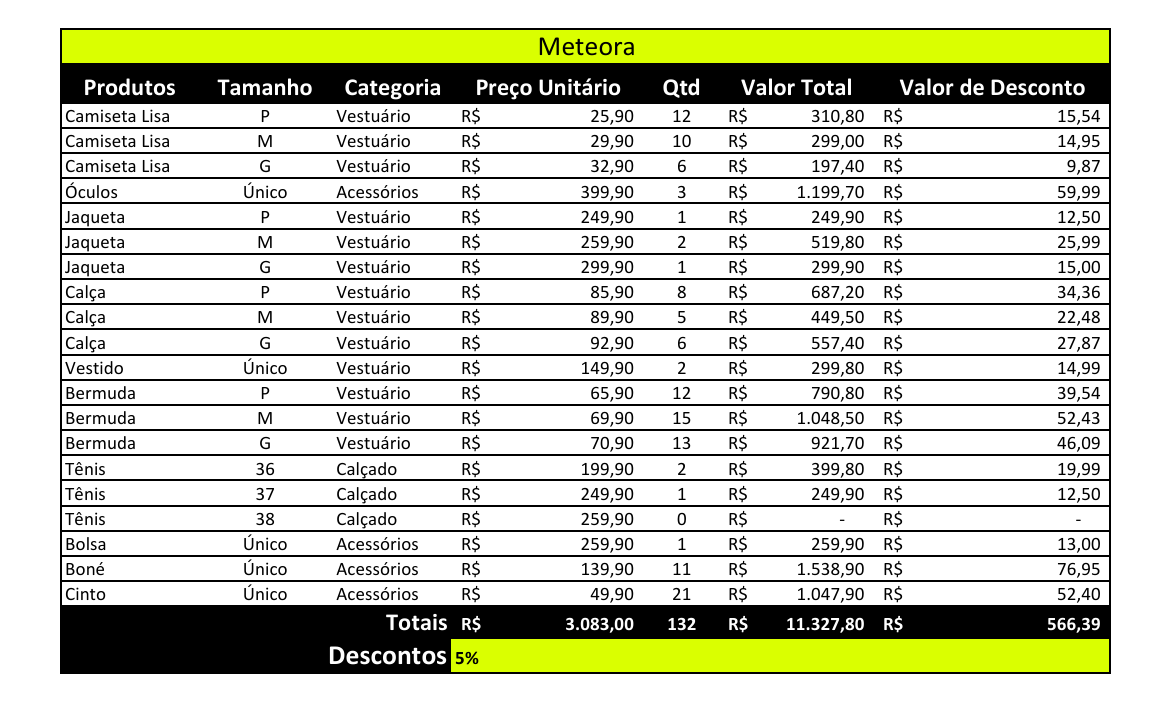 Meteora

| Produtos | Tamanho | Categoria | Preço Unitário | Qtd | Valor Total | Valor de Desconto |
|---|---|---|---|---|---|---|
| Camiseta Lisa | P | Vestuário | R$ 25,90 | 12 | R$ 310,80 | R$ 15,54 |
| Camiseta Lisa | M | Vestuário | R$ 29,90 | 10 | R$ 299,00 | R$ 14,95 |
| Camiseta Lisa | G | Vestuário | R$ 32,90 | 6 | R$ 197,40 | R$ 9,87 |
| Óculos | Único | Acessórios | R$ 399,90 | 3 | R$ 1.199,70 | R$ 59,99 |
| Jaqueta | P | Vestuário | R$ 249,90 | 1 | R$ 249,90 | R$ 12,50 |
| Jaqueta | M | Vestuário | R$ 259,90 | 2 | R$ 519,80 | R$ 25,99 |
| Jaqueta | G | Vestuário | R$ 299,90 | 1 | R$ 299,90 | R$ 15,00 |
| Calça | P | Vestuário | R$ 85,90 | 8 | R$ 687,20 | R$ 34,36 |
| Calça | M | Vestuário | R$ 89,90 | 5 | R$ 449,50 | R$ 22,48 |
| Calça | G | Vestuário | R$ 92,90 | 6 | R$ 557,40 | R$ 27,87 |
| Vestido | Único | Vestuário | R$ 149,90 | 2 | R$ 299,80 | R$ 14,99 |
| Bermuda | P | Vestuário | R$ 65,90 | 12 | R$ 790,80 | R$ 39,54 |
| Bermuda | M | Vestuário | R$ 69,90 | 15 | R$ 1.048,50 | R$ 52,43 |
| Bermuda | G | Vestuário | R$ 70,90 | 13 | R$ 921,70 | R$ 46,09 |
| Tênis | 36 | Calçado | R$ 199,90 | 2 | R$ 399,80 | R$ 19,99 |
| Tênis | 37 | Calçado | R$ 249,90 | 1 | R$ 249,90 | R$ 12,50 |
| Tênis | 38 | Calçado | R$ 259,90 | 0 | R$ - | R$ - |
| Bolsa | Único | Acessórios | R$ 259,90 | 1 | R$ 259,90 | R$ 13,00 |
| Boné | Único | Acessórios | R$ 139,90 | 11 | R$ 1.538,90 | R$ 76,95 |
| Cinto | Único | Acessórios | R$ 49,90 | 21 | R$ 1.047,90 | R$ 52,40 |
| | | Totais | R$ 3.083,00 | 132 | R$ 11.327,80 | R$ 566,39 |
| | | Descontos | 5% | | | |